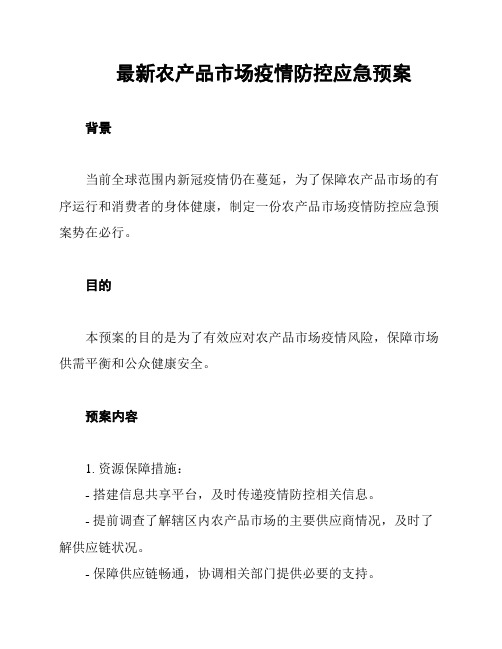 最新农产品市场疫情防控应急预案

背景

当前全球范围内新冠疫情仍在蔓延，为了保障农产品市场的有序运行和消费者的身体健康，制定一份农产品市场疫情防控应急预案势在必行。

目的

本预案的目的是为了有效应对农产品市场疫情风险，保障市场供需平衡和公众健康安全。

预案内容

1. 资源保障措施：
- 搭建信息共享平台，及时传递疫情防控相关信息。
- 提前调查了解辖区内农产品市场的主要供应商情况，及时了解供应链状况。
- 保障供应链畅通，协调相关部门提供必要的支持。